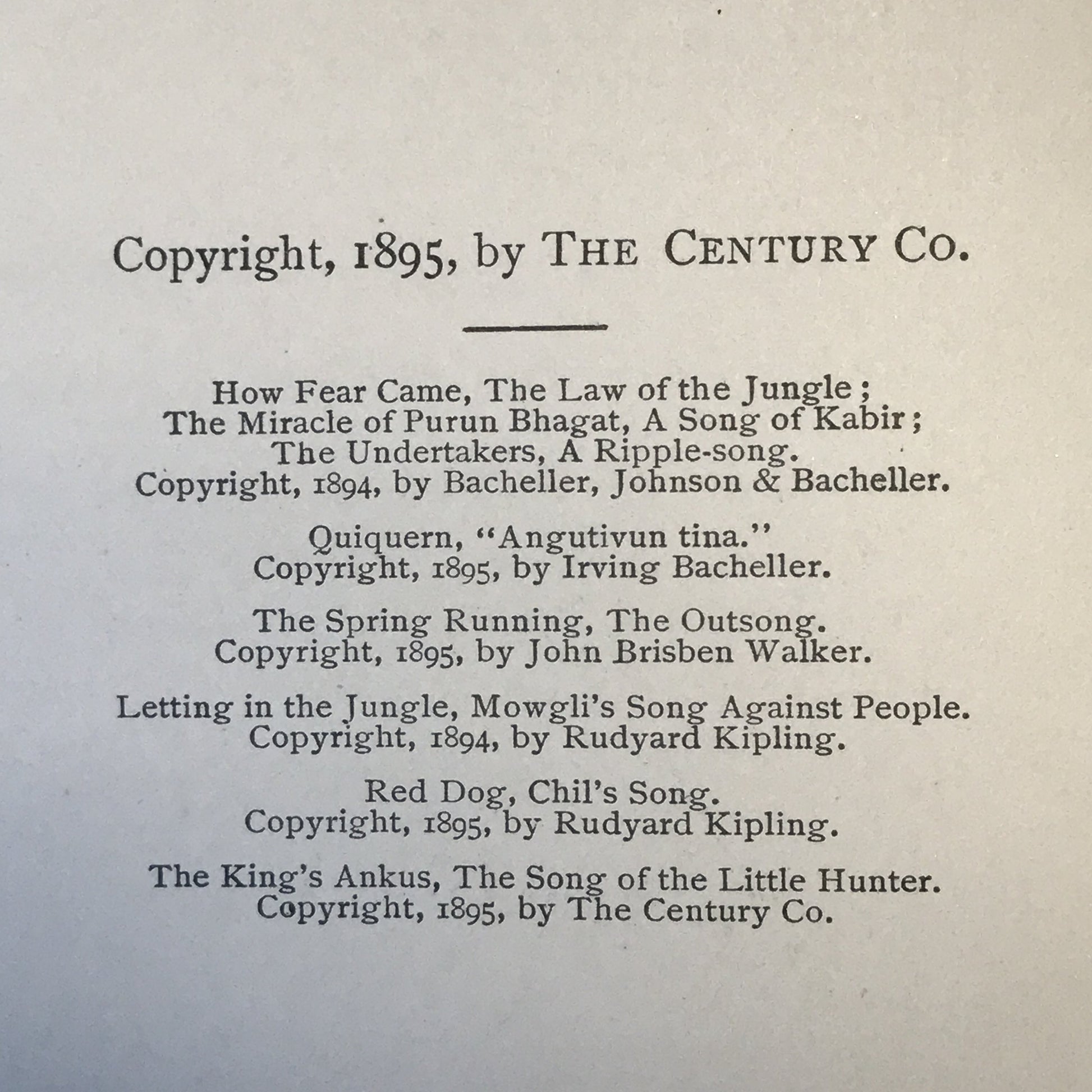 Copyright, 1895, by THE CENTURY CO.

How Fear Came, The Law of the Jungle ; The Miracle of Purun Bhagat, A Song of Kabir ; The Undertakers, A Ripple-song. Copyright, 1894, by Bacheller, Johnson & Bacheller.

Quiquern, "Angutivun tina." Copyright, 1895, by Irving Bacheller.

The Spring Running, The Outsong. Copyright, 1895, by John Brisben Walker.

Letting in the Jungle, Mowgli's Song Against People. Copyright, 1894, by Rudyard Kipling.

Red Dog, Chil's Song. Copyright, 1895, by Rudyard Kipling.

The King's Ankus, The Song of the Little Hunter. Copyright, 1895, by The Century Co.